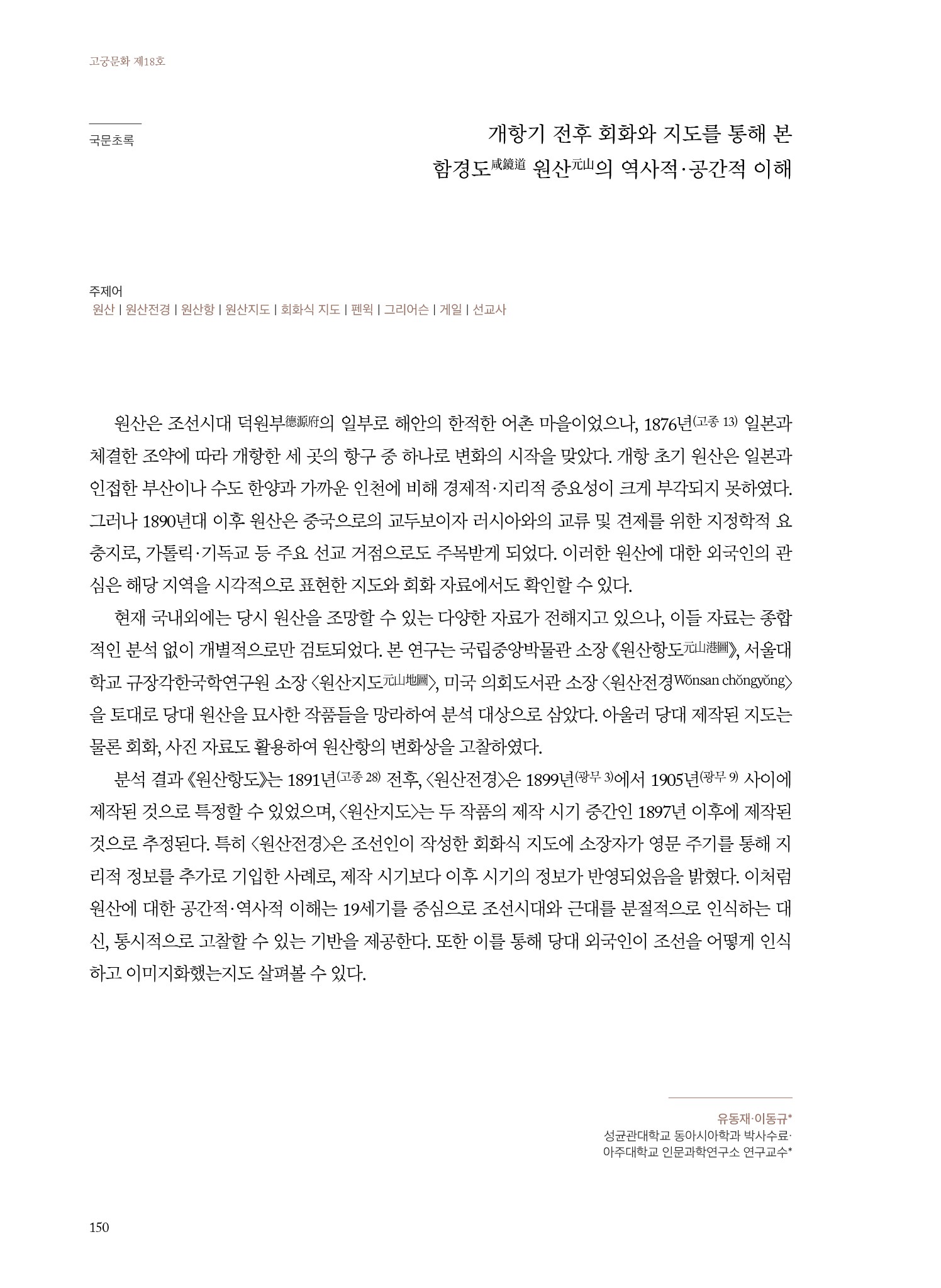 고궁문화 제18호

국문초록

개항기 전후 회화와 지도를 통해 본 함경도咸鏡道 원산元山의 역사적·공간적 이해

주제어
원산 | 원산전경 | 원산항 | 원산지도 | 회화식 지도 | 펜윅 | 그리어슨 | 게일 | 선교사

원산은 조선시대 덕원부德源府의 일부로 해안의 한적한 어촌 마을이었으나, 1876년(고종 13) 일본과 체결한 조약에 따라 개항한 세 곳의 항구 중 하나로 변화의 시작을 맞았다. 개항 초기 원산은 일본과 인접한 부산이나 수도 한양과 가까운 인천에 비해 경제적·지리적 중요성이 크게 부각되지 못하였다. 그러나 1890년대 이후 원산은 중국으로의 교두보이자 러시아와의 교류 및 견제를 위한 지정학적 요충지로, 가톨릭·기독교 등 주요 선교 거점으로도 주목받게 되었다. 이러한 원산에 대한 외국인의 관심은 해당 지역을 시각적으로 표현한 지도와 회화 자료에서도 확인할 수 있다.

현재 국내외에는 당시 원산을 조망할 수 있는 다양한 자료가 전해지고 있으나, 이들 자료는 종합적인 분석 없이 개별적으로만 검토되었다. 본 연구는 국립중앙박물관 소장 《원산항도元山港圖》, 서울대학교 규장각한국학연구원 소장 〈원산지도元山地圖〉, 미국 의회도서관 소장 〈원산전경Wŏnsan chŏngyŏng〉을 토대로 당대 원산을 묘사한 작품들을 망라하여 분석 대상으로 삼았다. 아울러 당대 제작된 지도는 물론 회화, 사진 자료도 활용하여 원산항의 변화상을 고찰하였다.

분석 결과 《원산항도》는 1891년(고종 28) 전후, 〈원산전경〉은 1899년(광무 3)에서 1905년(광무 9) 사이에 제작된 것으로 특정할 수 있었으며, 〈원산지도〉는 두 작품의 제작 시기 중간인 1897년 이후에 제작된 것으로 추정된다. 특히 〈원산전경〉은 조선인이 작성한 회화식 지도에 소장자가 영문 주기를 통해 지리적 정보를 추가로 기입한 사례로, 제작 시기보다 이후 시기의 정보가 반영되었음을 밝혔다. 이처럼 원산에 대한 공간적·역사적 이해는 19세기를 중심으로 조선시대와 근대를 분절적으로 인식하는 대신, 통시적으로 고찰할 수 있는 기반을 제공한다. 또한 이를 통해 당대 외국인이 조선을 어떻게 인식하고 이미지화했는지도 살펴볼 수 있다.

유동재·이동규*
성균관대학교 동아시아학과 박사수료·
아주대학교 인문과학연구소 연구교수*

150